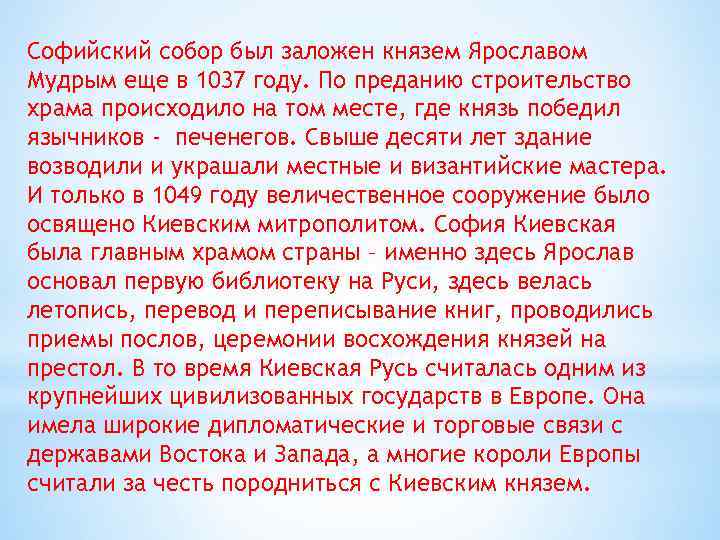 Софийский собор был заложен князем Ярославом Мудрым еще в 1037 году. По преданию строительство храма происходило на том месте, где князь победил язычников - печенегов. Свыше десяти лет здание возводили и украшали местные и византийские мастера. И только в 1049 году величественное сооружение было освящено Киевским митрополитом. София Киевская была главным храмом страны – именно здесь Ярослав основал первую библиотеку на Руси, здесь велась летопись, перевод и переписывание книг, проводились приемы послов, церемонии восхождения князей на престол. В то время Киевская Русь считалась одним из крупнейших цивилизованных государств в Европе. Она имела широкие дипломатические и торговые связи с державами Востока и Запада, а многие короли Европы считали за честь породниться с Киевским князем.